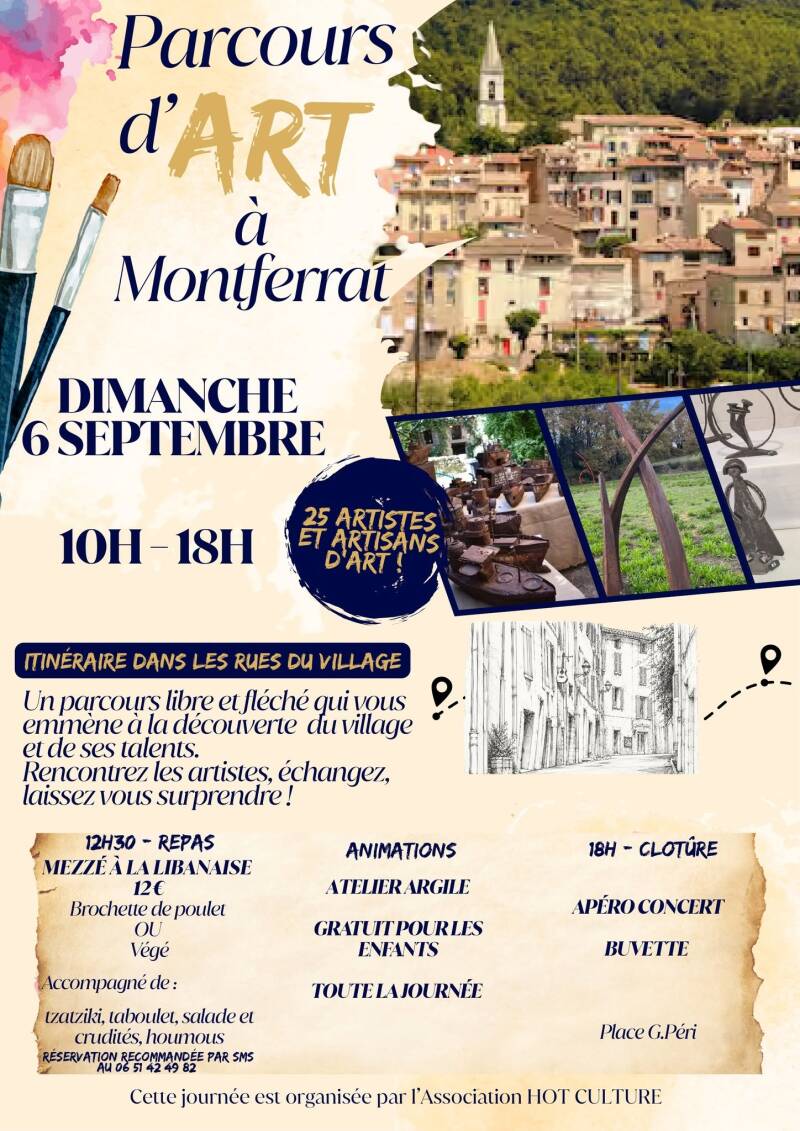 Parcours d'ART à Montferrat

DIMANCHE 6 SEPTEMBRE

10H - 18H

25 ARTISTES ET ARTISANS D'ART !

ITINÉRAIRE DANS LES RUES DU VILLAGE

Un parcours libre et fléché qui vous emmène à la découverte du village et de ses talents. Rencontrez les artistes, échangez, laissez vous surprendre !

12H30 - REPAS
MEZZÉ À LA LIBANAISE
12 €
Brochette de poulet
OU
Végé

Accompagné de :

tzatziki, taboulet, salade et crudités, houmous
RÉSERVATION RECOMMANDÉE PAR SMS AU 06 51 42 49 82

ANIMATIONS

ATELIER ARGILE

GRATUIT POUR LES ENFANTS

TOUTE LA JOURNÉE

18H - CLOTÛRE

APÉRO CONCERT

BUVETTE

Place G.Péri

Cette journée est organisée par l'Association HOT CULTURE